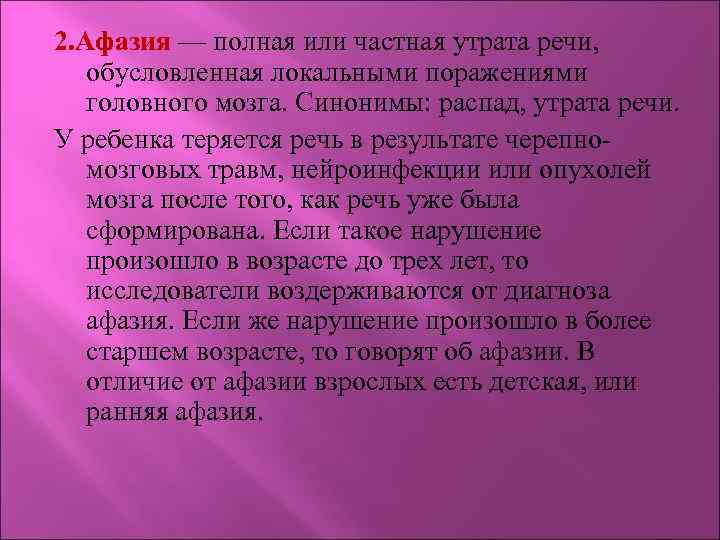 2.Афазия — полная или частная утрата речи, обусловленная локальными поражениями головного мозга. Синонимы: распад, утрата речи.

У ребенка теряется речь в результате черепно-мозговых травм, нейроинфекции или опухолей мозга после того, как речь уже была сформирована. Если такое нарушение произошло в возрасте до трех лет, то исследователи воздерживаются от диагноза афазия. Если же нарушение произошло в более старшем возрасте, то говорят об афазии. В отличие от афазии взрослых есть детская, или ранняя афазия.